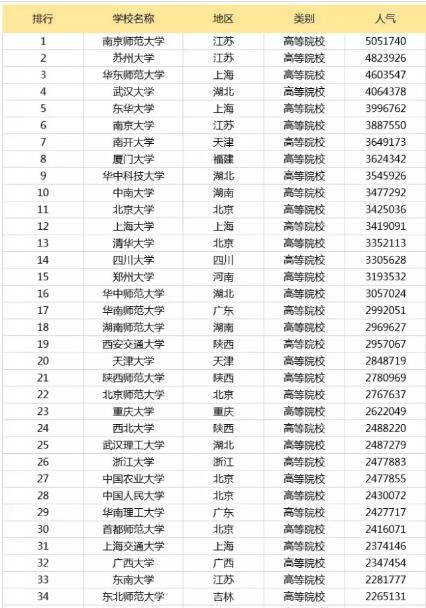 | 排行 | 学校名称 | 地区 | 类别 | 人气 |
|---|---|---|---|---|
| 1 | 南京师范大学 | 江苏 | 高等院校 | 5051740 |
| 2 | 苏州大学 | 江苏 | 高等院校 | 4823926 |
| 3 | 华东师范大学 | 上海 | 高等院校 | 4603547 |
| 4 | 武汉大学 | 湖北 | 高等院校 | 4064378 |
| 5 | 东华大学 | 上海 | 高等院校 | 3996762 |
| 6 | 南京大学 | 江苏 | 高等院校 | 3887550 |
| 7 | 南开大学 | 天津 | 高等院校 | 3649173 |
| 8 | 厦门大学 | 福建 | 高等院校 | 3624342 |
| 9 | 华中科技大学 | 湖北 | 高等院校 | 3545926 |
| 10 | 中南大学 | 湖南 | 高等院校 | 3477292 |
| 11 | 北京大学 | 北京 | 高等院校 | 3425036 |
| 12 | 上海大学 | 上海 | 高等院校 | 3419091 |
| 13 | 清华大学 | 北京 | 高等院校 | 3352113 |
| 14 | 四川大学 | 四川 | 高等院校 | 3305628 |
| 15 | 郑州大学 | 河南 | 高等院校 | 3193532 |
| 16 | 华中师范大学 | 湖北 | 高等院校 | 3057024 |
| 17 | 华南师范大学 | 广东 | 高等院校 | 2992051 |
| 18 | 湖南师范大学 | 湖南 | 高等院校 | 2969627 |
| 19 | 西安交通大学 | 陕西 | 高等院校 | 2957067 |
| 20 | 天津大学 | 天津 | 高等院校 | 2848719 |
| 21 | 陕西师范大学 | 陕西 | 高等院校 | 2780969 |
| 22 | 北京师范大学 | 北京 | 高等院校 | 2767637 |
| 23 | 重庆大学 | 重庆 | 高等院校 | 2622049 |
| 24 | 西北大学 | 陕西 | 高等院校 | 2488220 |
| 25 | 武汉理工大学 | 湖北 | 高等院校 | 2487279 |
| 26 | 浙江大学 | 浙江 | 高等院校 | 2477883 |
| 27 | 中国农业大学 | 北京 | 高等院校 | 2477855 |
| 28 | 中国人民大学 | 北京 | 高等院校 | 2430072 |
| 29 | 华南理工大学 | 广东 | 高等院校 | 2427717 |
| 30 | 首都师范大学 | 北京 | 高等院校 | 2416071 |
| 31 | 上海交通大学 | 上海 | 高等院校 | 2374146 |
| 32 | 广西大学 | 广西 | 高等院校 | 2347454 |
| 33 | 东南大学 | 江苏 | 高等院校 | 2281777 |
| 34 | 东北师范大学 | 吉林 | 高等院校 | 2265131 |